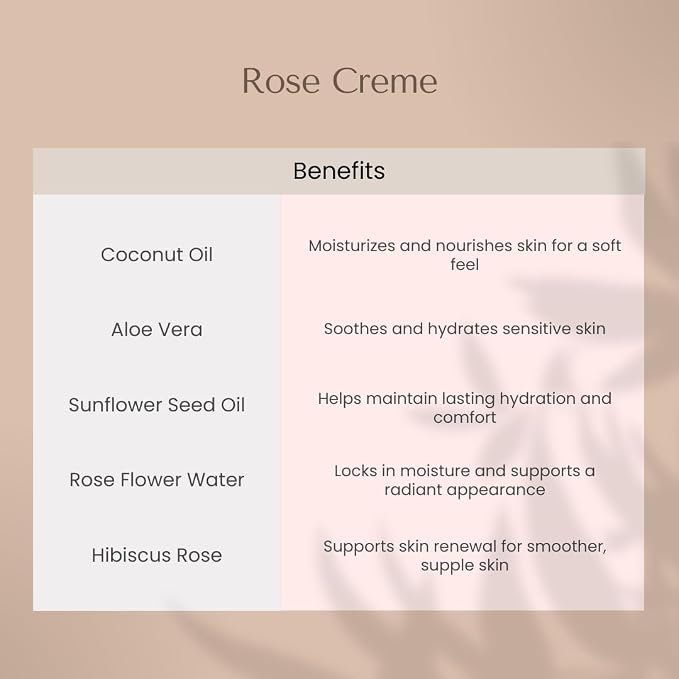 Rose Creme

| Benefits | |
|---|---|
| Coconut Oil | Moisturizes and nourishes skin for a soft feel |
| Aloe Vera | Soothes and hydrates sensitive skin |
| Sunflower Seed Oil | Helps maintain lasting hydration and comfort |
| Rose Flower Water | Locks in moisture and supports a radiant appearance |
| Hibiscus Rose | Supports skin renewal for smoother, supple skin |